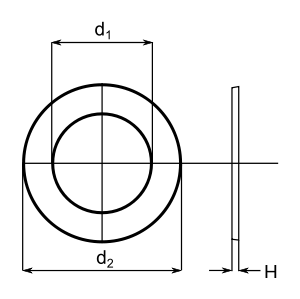 $d_1$

$d_2$

H